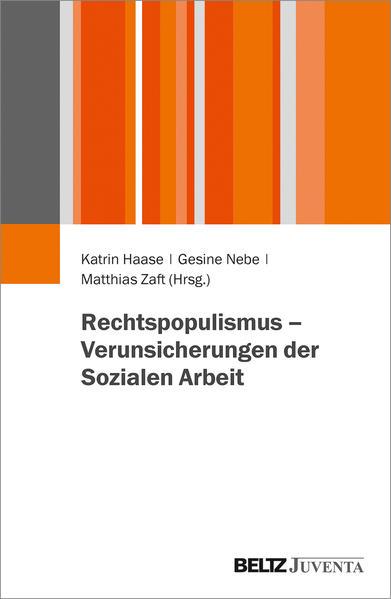 Katrin Haase | Gesine Nebe | Matthias Zaft (Hrsg.)

Rechtspopulismus – Verunsicherungen der Sozialen Arbeit

BELTZ JUVENTA